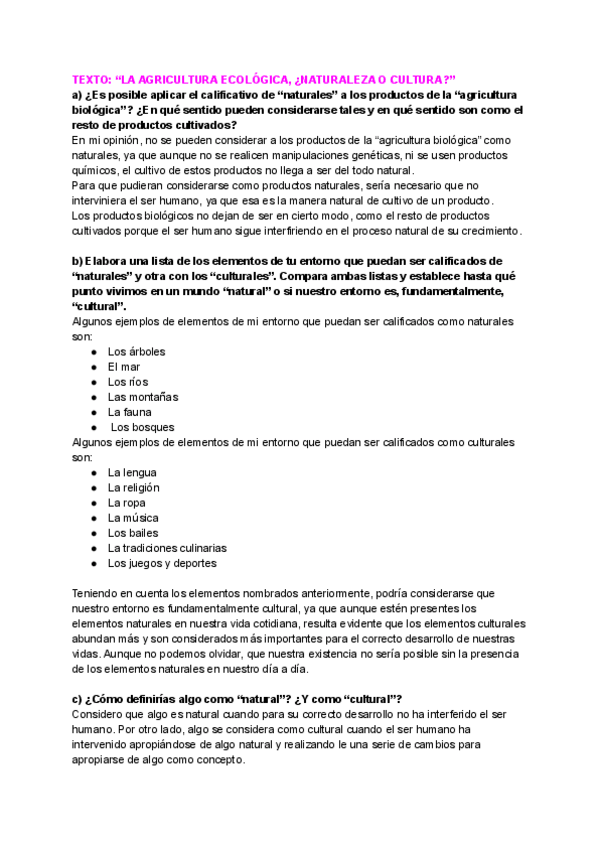 TEXTO: “LA AGRICULTURA ECOLÓGICA, ¿NATURALEZA O CULTURA?”
a) ¿Es posible aplicar el calificativo de “naturales” a los productos de la “agricultura biológica”? ¿En qué sentido pueden considerarse tales y en qué sentido son como el resto de productos cultivados?
En mi opinión, no se pueden considerar a los productos de la “agricultura biológica” como naturales, ya que aunque no se realicen manipulaciones genéticas, ni se usen productos químicos, el cultivo de estos productos no llega a ser del todo natural.
Para que pudieran considerarse como productos naturales, sería necesario que no interviniera el ser humano, ya que esa es la manera natural de cultivo de un producto.
Los productos biológicos no dejan de ser en cierto modo, como el resto de productos cultivados porque el ser humano sigue interfiriendo en el proceso natural de su crecimiento.

b) Elabora una lista de los elementos de tu entorno que puedan ser calificados de “naturales” y otra con los “culturales”. Compara ambas listas y establece hasta qué punto vivimos en un mundo “natural” o si nuestro entorno es, fundamentalmente, “cultural”.
Algunos ejemplos de elementos de mi entorno que puedan ser calificados como naturales son:
● Los árboles
● El mar
● Los ríos
● Las montañas
● La fauna
● Los bosques
Algunos ejemplos de elementos de mi entorno que puedan ser calificados como culturales son:
● La lengua
● La religión
● La ropa
● La música
● Los bailes
● La tradiciones culinarias
● Los juegos y deportes

Teniendo en cuenta los elementos nombrados anteriormente, podría considerarse que nuestro entorno es fundamentalmente cultural, ya que aunque estén presentes los elementos naturales en nuestra vida cotidiana, resulta evidente que los elementos culturales abundan más y son considerados más importantes para el correcto desarrollo de nuestras vidas. Aunque no podemos olvidar, que nuestra existencia no sería posible sin la presencia de los elementos naturales en nuestro día a día.

c) ¿Cómo definirías algo como “natural”? ¿Y como “cultural”?
Considero que algo es natural cuando para su correcto desarrollo no ha interferido el ser humano. Por otro lado, algo se considera como cultural cuando el ser humano ha intervenido apropiándose de algo natural y realizando le una serie de cambios para apropiarse de algo como concepto.